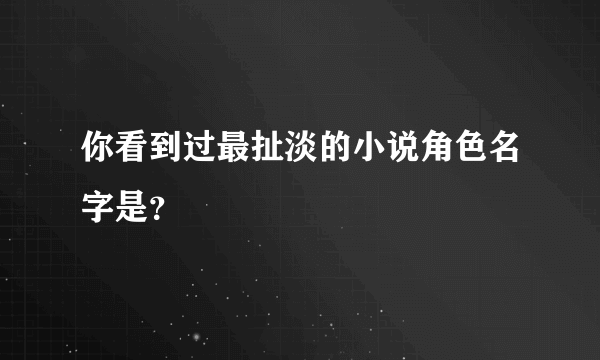 你看到过最扯淡的小说角色名字是?